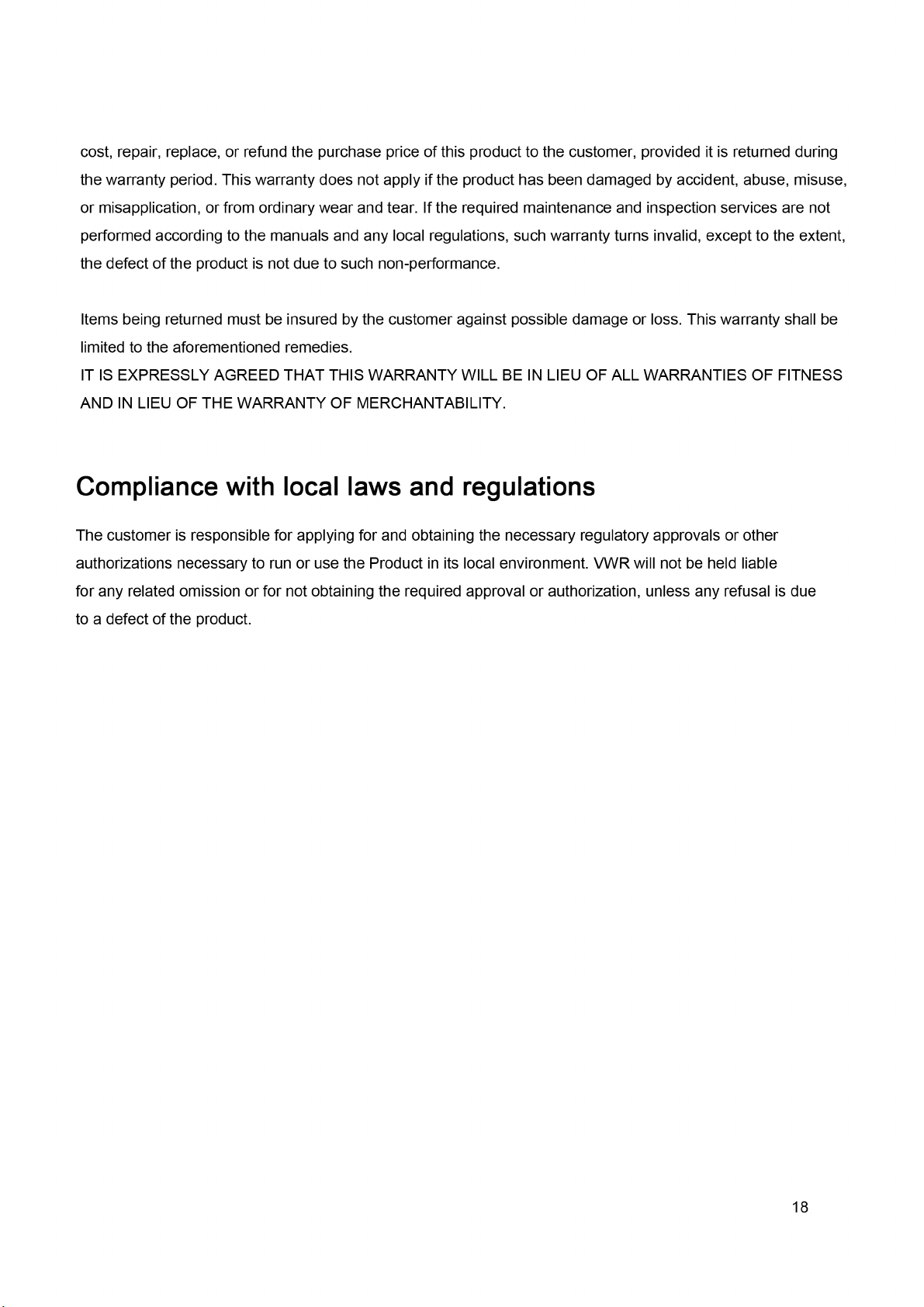 cost, repair, replace, or refund the purchase price of this product to the customer, provided it is returned during the warranty period. This warranty does not apply if the product has been damaged by accident, abuse, misuse, or misapplication, or from ordinary wear and tear. If the required maintenance and inspection services are not performed according to the manuals and any local regulations, such warranty turns invalid, except to the extent, the defect of the product is not due to such non-performance.

Items being returned must be insured by the customer against possible damage or loss. This warranty shall be limited to the aforementioned remedies.
IT IS EXPRESSLY AGREED THAT THIS WARRANTY WILL BE IN LIEU OF ALL WARRANTIES OF FITNESS AND IN LIEU OF THE WARRANTY OF MERCHANTABILITY.

Compliance with local laws and regulations

The customer is responsible for applying for and obtaining the necessary regulatory approvals or other authorizations necessary to run or use the Product in its local environment. VWR will not be held liable for any related omission or for not obtaining the required approval or authorization, unless any refusal is due to a defect of the product.

18